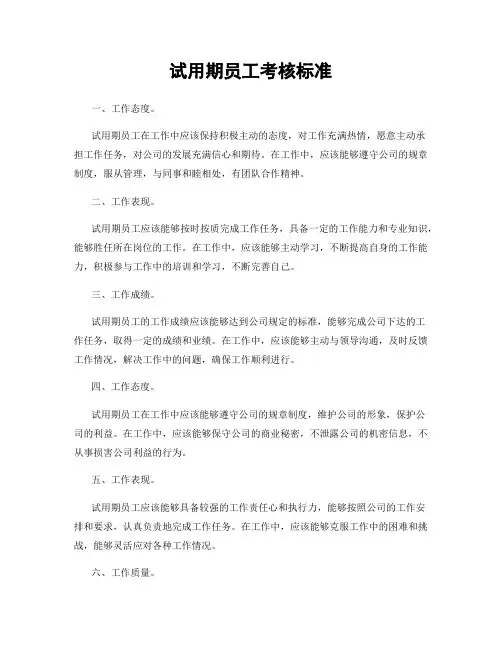 试用期员工考核标准

一、工作态度。

试用期员工在工作中应该保持积极主动的态度，对工作充满热情，愿意主动承担工作任务，对公司的发展充满信心和期待。在工作中，应该能够遵守公司的规章制度，服从管理，与同事和睦相处，有团队合作精神。

二、工作表现。

试用期员工应该能够按时按质完成工作任务，具备一定的工作能力和专业知识，能够胜任所在岗位的工作。在工作中，应该能够主动学习，不断提高自身的工作能力，积极参与工作中的培训和学习，不断完善自己。

三、工作成绩。

试用期员工的工作成绩应该能够达到公司规定的标准，能够完成公司下达的工作任务，取得一定的成绩和业绩。在工作中，应该能够主动与领导沟通，及时反馈工作情况，解决工作中的问题，确保工作顺利进行。

四、工作态度。

试用期员工在工作中应该能够遵守公司的规章制度，维护公司的形象，保护公司的利益。在工作中，应该能够保守公司的商业秘密，不泄露公司的机密信息，不从事损害公司利益的行为。

五、工作表现。

试用期员工应该能够具备较强的工作责任心和执行力，能够按照公司的工作安排和要求，认真负责地完成工作任务。在工作中，应该能够克服工作中的困难和挑战，能够灵活应对各种工作情况。

六、工作质量。